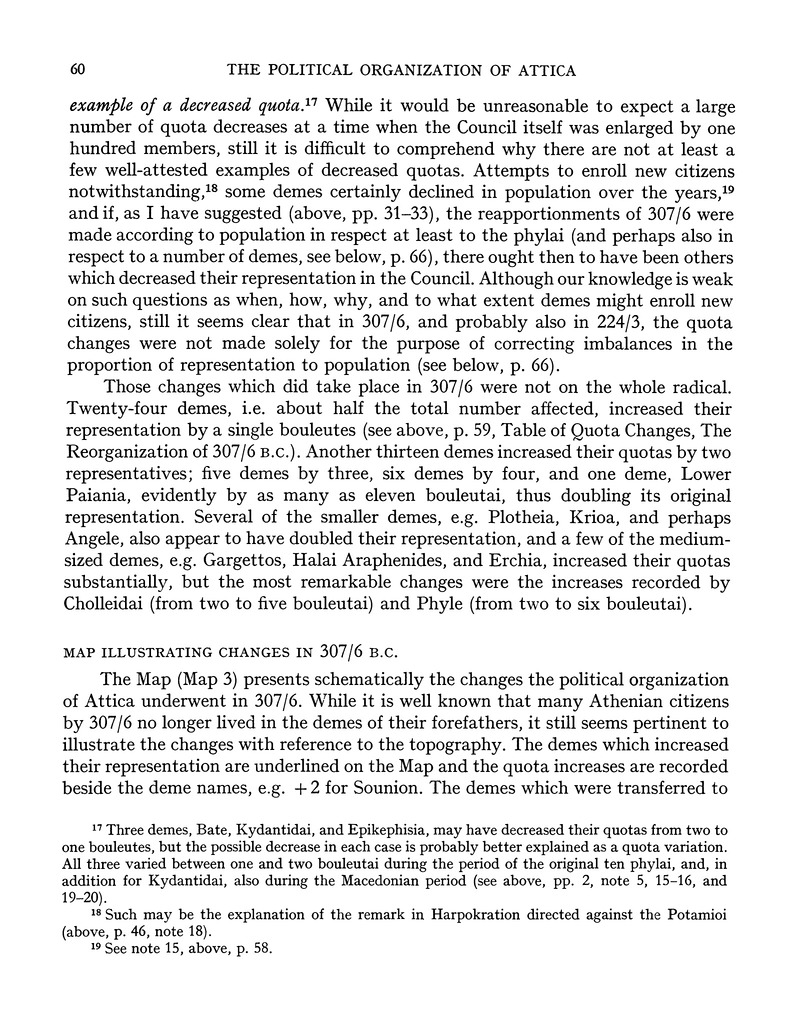 60 THE POLITICAL ORGANIZATION OF ATTICA

example of a decreased quota.$^{17}$ While it would be unreasonable to expect a large number of quota decreases at a time when the Council itself was enlarged by one hundred members, still it is difficult to comprehend why there are not at least a few well-attested examples of decreased quotas. Attempts to enroll new citizens notwithstanding,$^{18}$ some demes certainly declined in population over the years,$^{19}$ and if, as I have suggested (above, pp. 31–33), the reapportionments of 307/6 were made according to population in respect at least to the phylai (and perhaps also in respect to a number of demes, see below, p. 66), there ought then to have been others which decreased their representation in the Council. Although our knowledge is weak on such questions as when, how, why, and to what extent demes might enroll new citizens, still it seems clear that in 307/6, and probably also in 224/3, the quota changes were not made solely for the purpose of correcting imbalances in the proportion of representation to population (see below, p. 66).

Those changes which did take place in 307/6 were not on the whole radical. Twenty-four demes, i.e. about half the total number affected, increased their representation by a single bouleutes (see above, p. 59, Table of Quota Changes, The Reorganization of 307/6 B.C.). Another thirteen demes increased their quotas by two representatives; five demes by three, six demes by four, and one deme, Lower Paiania, evidently by as many as eleven bouleutai, thus doubling its original representation. Several of the smaller demes, e.g. Plotheia, Krioa, and perhaps Angele, also appear to have doubled their representation, and a few of the medium-sized demes, e.g. Gargettos, Halai Araphenides, and Erchia, increased their quotas substantially, but the most remarkable changes were the increases recorded by Cholleidai (from two to five bouleutai) and Phyle (from two to six bouleutai).

MAP ILLUSTRATING CHANGES IN 307/6 B.C.

The Map (Map 3) presents schematically the changes the political organization of Attica underwent in 307/6. While it is well known that many Athenian citizens by 307/6 no longer lived in the demes of their forefathers, it still seems pertinent to illustrate the changes with reference to the topography. The demes which increased their representation are underlined on the Map and the quota increases are recorded beside the deme names, e.g. +2 for Sounion. The demes which were transferred to

$^{17}$ Three demes, Bate, Kydantidai, and Epikephisia, may have decreased their quotas from two to one bouleutes, but the possible decrease in each case is probably better explained as a quota variation. All three varied between one and two bouleutai during the period of the original ten phylai, and, in addition for Kydantidai, also during the Macedonian period (see above, pp. 2, note 5, 15–16, and 19–20).
$^{18}$ Such may be the explanation of the remark in Harpokration directed against the Potamioi (above, p. 46, note 18).
$^{19}$ See note 15, above, p. 58.